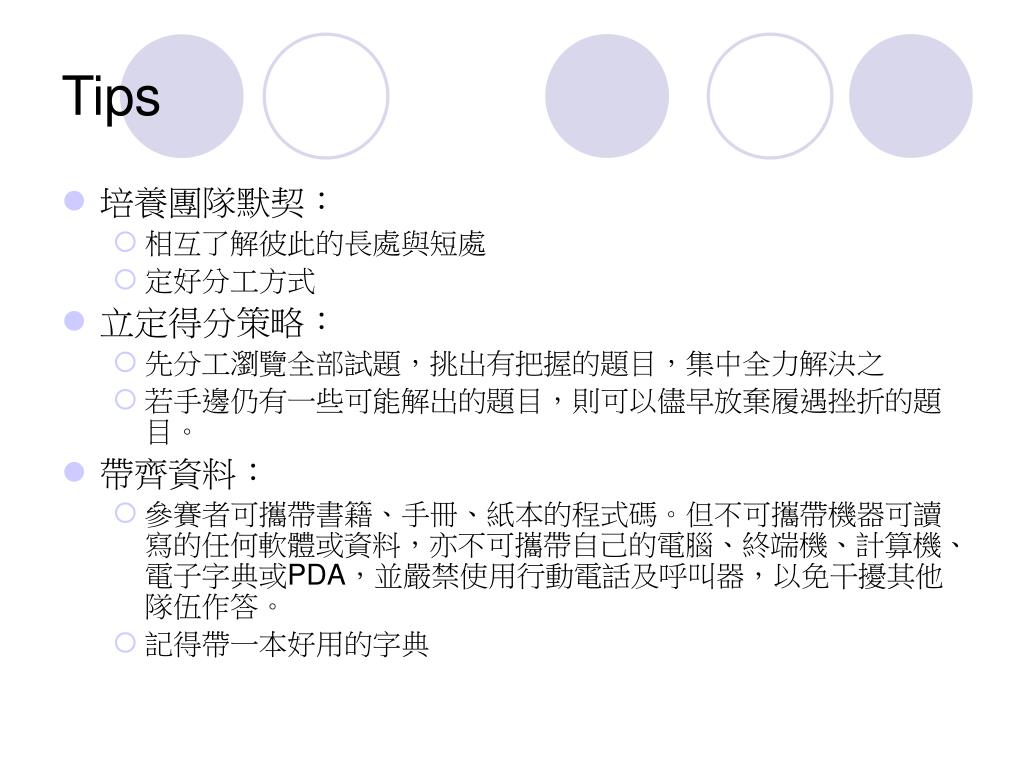 Tips

培養團隊默契：

相互了解彼此的長處與短處

定好分工方式

立定得分策略：

先分工瀏覽全部試題，挑出有把握的題目，集中全力解決之

若手邊仍有一些可能解出的題目，則可以儘早放棄履遇挫折的題目。

帶齊資料：

參賽者可攜帶書籍、手冊、紙本的程式碼。但不可攜帶機器可讀寫的任何軟體或資料，亦不可攜帶自己的電腦、終端機、計算機、電子字典或PDA，並嚴禁使用行動電話及呼叫器，以免干擾其他隊伍作答。

記得帶一本好用的字典